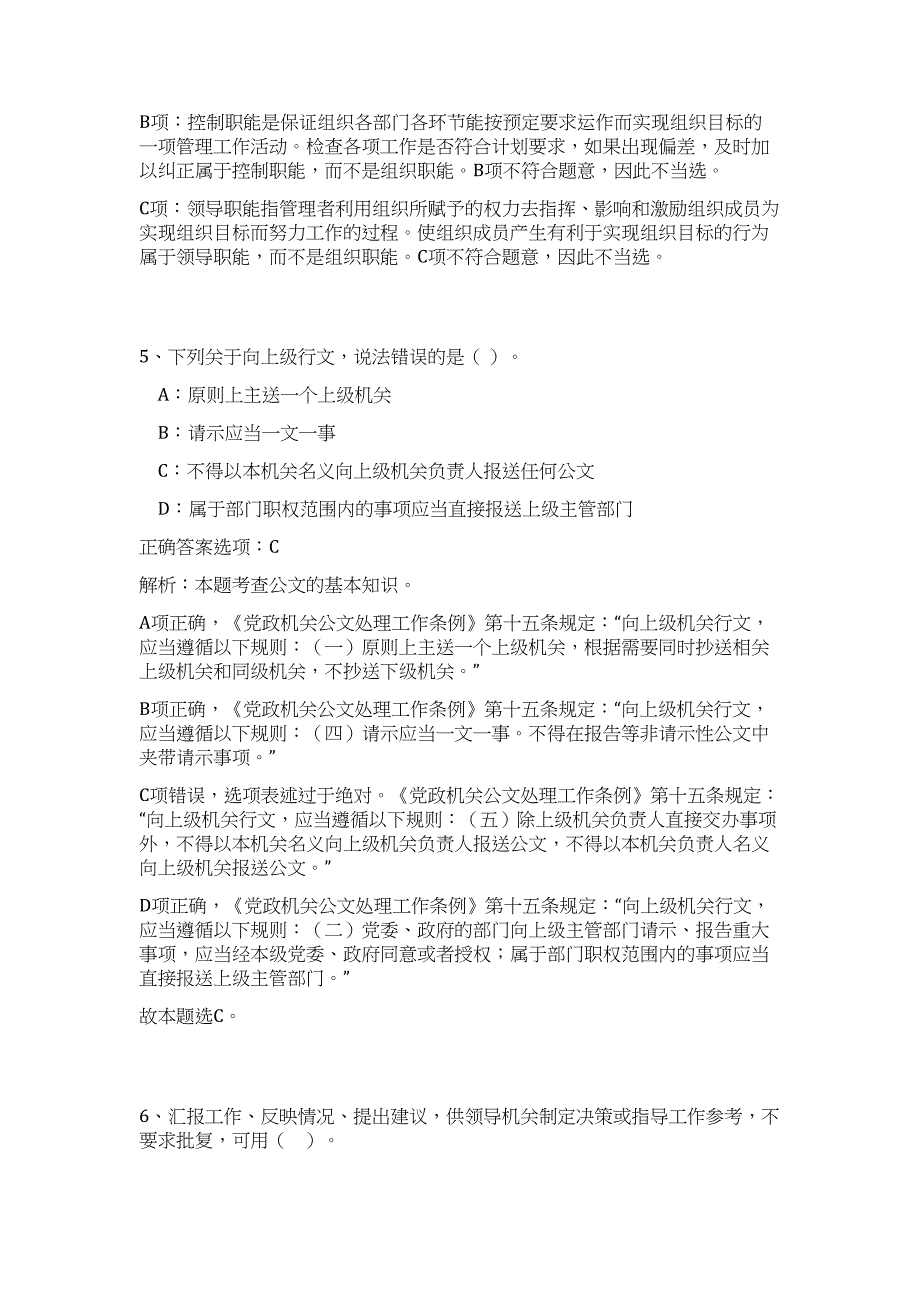 B项：控制职能是保证组织各部门各环节能按预定要求运作而实现组织目标的一项管理工作活动。检查各项工作是否符合计划要求，如果出现偏差，及时加以纠正属于控制职能，而不是组织职能。B项不符合题意，因此不当选。

C项：领导职能指管理者利用组织所赋予的权力去指挥、影响和激励组织成员为实现组织目标而努力工作的过程。使组织成员产生有利于实现组织目标的行为属于领导职能，而不是组织职能。C项不符合题意，因此不当选。

5、下列关于向上级行文，说法错误的是（ ）。

A：原则上主送一个上级机关

B：请示应当一文一事

C：不得以本机关名义向上级机关负责人报送任何公文

D：属于部门职权范围内的事项应当直接报送上级主管部门

正确答案选项：C

解析：本题考查公文的基本知识。

A项正确，《党政机关公文处理工作条例》第十五条规定：“向上级机关行文，应当遵循以下规则：（一）原则上主送一个上级机关，根据需要同时抄送相关上级机关和同级机关，不抄送下级机关。”

B项正确，《党政机关公文处理工作条例》第十五条规定：“向上级机关行文，应当遵循以下规则：（四）请示应当一文一事。不得在报告等非请示性公文中夹带请示事项。”

C项错误，选项表述过于绝对。《党政机关公文处理工作条例》第十五条规定：“向上级机关行文，应当遵循以下规则：（五）除上级机关负责人直接交办事项外，不得以本机关名义向上级机关负责人报送公文，不得以本机关负责人名义向上级机关报送公文。

D项正确，《党政机关公文处理工作条例》第十五条规定：“向上级机关行文，应当遵循以下规则：（二）党委、政府的部门向上级主管部门请示、报告重大事项，应当经本级党委、政府同意或者授权；属于部门职权范围内的事项应当直接报送上级主管部门。”

故本题选C。

6、汇报工作、反映情况、提出建议，供领导机关制定决策或指导工作参考，不要求批复，可用（ ）。